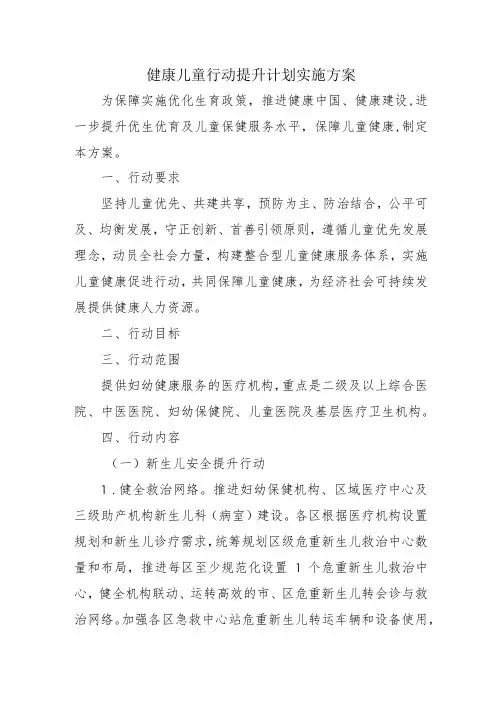 健康儿童行动提升计划实施方案

为保障实施优化生育政策，推进健康中国、健康建设，进一步提升优生优育及儿童保健服务水平，保障儿童健康，制定本方案。

一、行动要求

坚持儿童优先、共建共享，预防为主、防治结合，公平可及、均衡发展，守正创新、首善引领原则，遵循儿童优先发展理念，动员全社会力量，构建整合型儿童健康服务体系，实施儿童健康促进行动，共同保障儿童健康，为经济社会可持续发展提供健康人力资源。

二、行动目标

三、行动范围

提供妇幼健康服务的医疗机构，重点是二级及以上综合医院、中医医院、妇幼保健院、儿童医院及基层医疗卫生机构。

四、行动内容

（一）新生儿安全提升行动

1．健全救治网络。推进妇幼保健机构、区域医疗中心及三级助产机构新生儿科（病室）建设。各区根据医疗机构设置规划和新生儿诊疗需求，统筹规划区级危重新生儿救治中心数量和布局，推进每区至少规范化设置 1 个危重新生儿救治中心，健全机构联动、运转高效的市、区危重新生儿转会诊与救治网络。加强各区急救中心站危重新生儿转运车辆和设备使用，